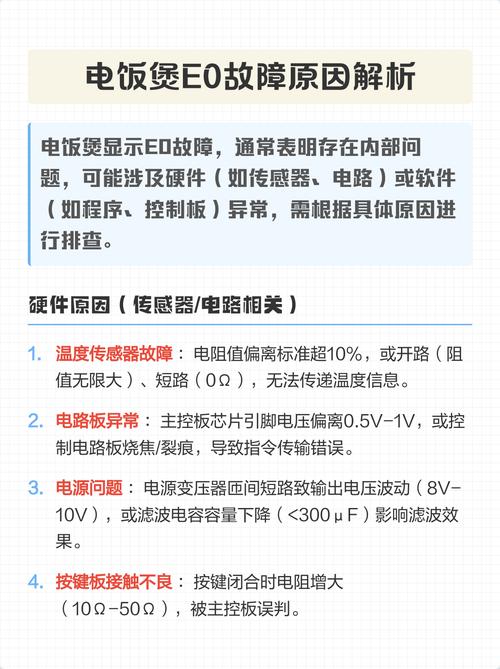 电饭煲E0故障原因解析

电饭煲显示E0故障，通常表明存在内部问题，可能涉及硬件（如传感器、电路）或软件（如程序、控制板）异常，需根据具体原因进行排查。

硬件原因（传感器/电路相关）

1. 温度传感器故障：电阻值偏离标准超10%，或开路（阻值无限大）、短路（0Ω），无法传递温度信息。

2. 电路板异常：主控板芯片引脚电压偏离0.5V-1V，或控制电路板烧焦/裂痕，导致指令传输错误。

3. 电源问题：电源变压器匝间短路致输出电压波动（8V-10V），或滤波电容容量下降（<300μF）影响滤波效果。

4. 按键板接触不良：按键闭合时电阻增大（10Ω-50Ω），被主控板误判。